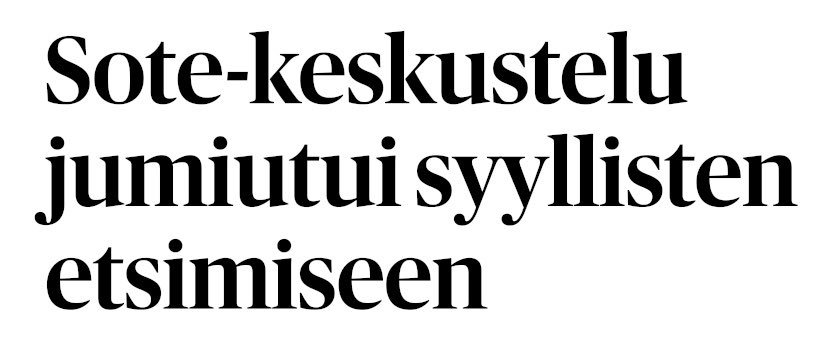 Sote-keskustelu jumiutui syyllisten etsimiseen